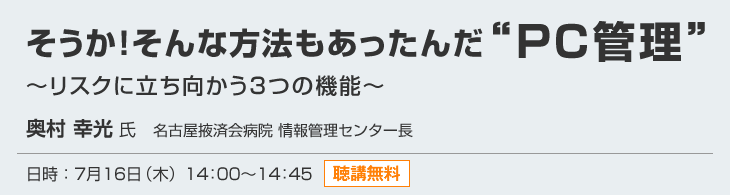 そうか!そんな方法もあったんだ“PC管理”

～リスクに立ち向かう3つの機能～

奥村 幸光 氏　名古屋掖済会病院 情報管理センター長

日時：7月16日（木） 14:00～14:45　聴講無料